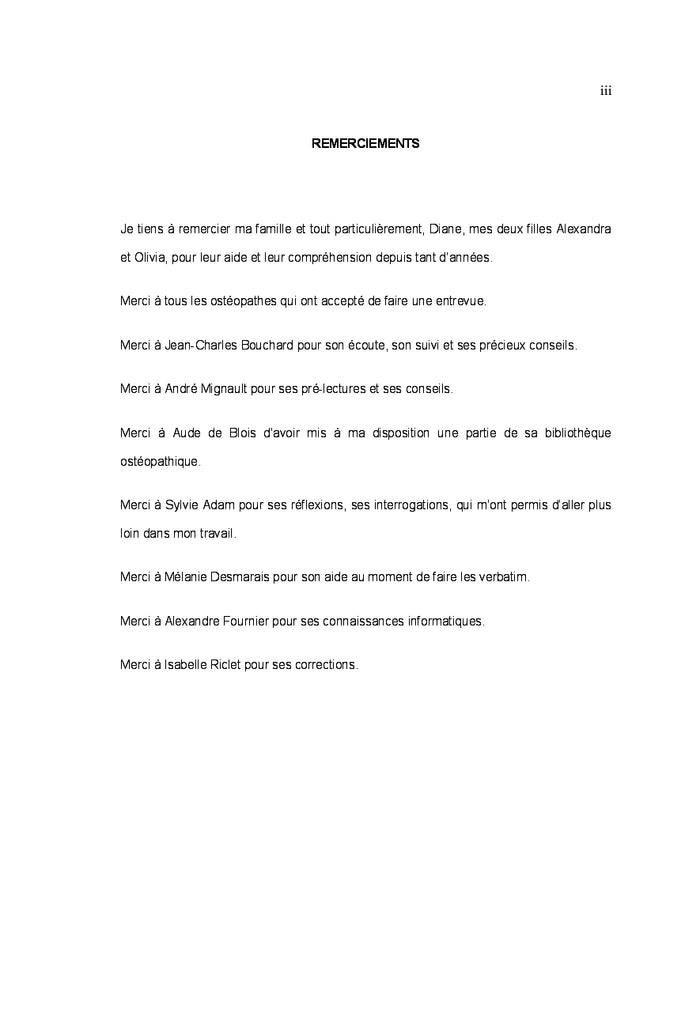 iii

REMERCIEMENTS

Je tiens à remercier ma famille et tout particulièrement, Diane, mes deux filles Alexandra et Olivia, pour leur aide et leur compréhension depuis tant d'années.

Merci à tous les ostéopathes qui ont accepté de faire une entrevue.

Merci à Jean-Charles Bouchard pour son écoute, son suivi et ses précieux conseils.

Merci à André Mignault pour ses pré-lectures et ses conseils.

Merci à Aude de Blois d'avoir mis à ma disposition une partie de sa bibliothèque ostéopathique.

Merci à Sylvie Adam pour ses réflexions, ses interrogations, qui m'ont permis d'aller plus loin dans mon travail.

Merci à Mélanie Desmarais pour son aide au moment de faire les verbatim.

Merci à Alexandre Fournier pour ses connaissances informatiques.

Merci à Isabelle Riclet pour ses corrections.